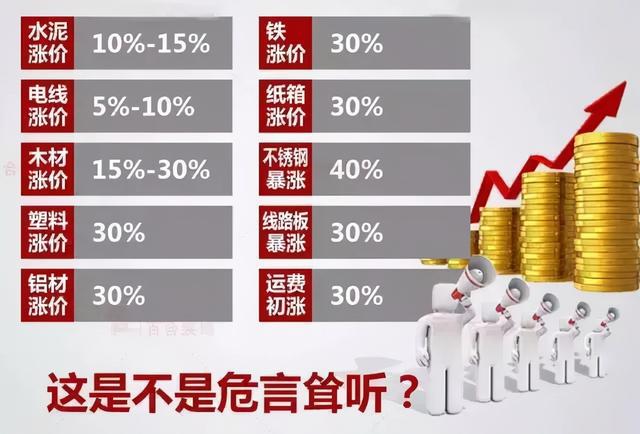 水泥涨价 10%-15%

电线涨价 5%-10%

木材涨价 15%-30%

塑料涨价 30%

铝材涨价 30%

铁涨价 30%

纸箱涨价 30%

不锈钢暴涨 40%

线路板暴涨 30%

运费初涨 30%

这是不是危言耸听？